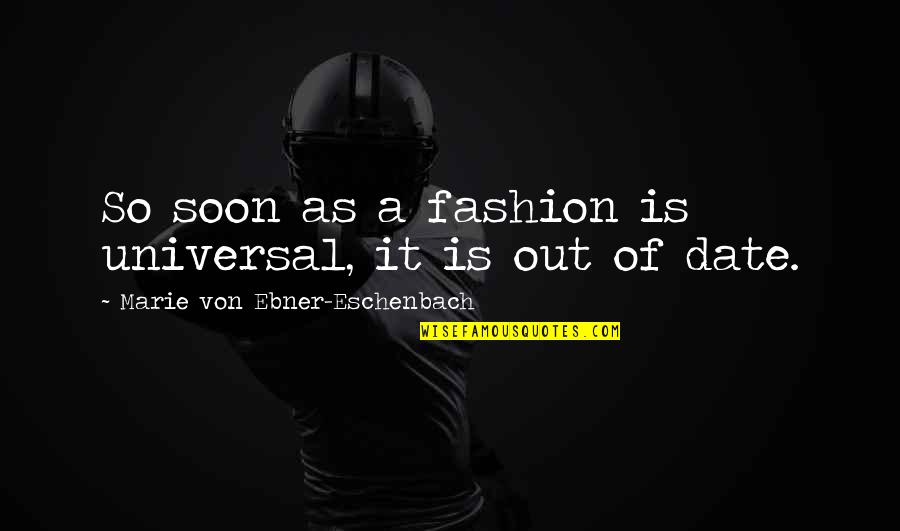 So soon as a fashion is universal, it is out of date.

~ Marie von Ebner-Eschenbach

WISEFAMOUSQUOTES.COM